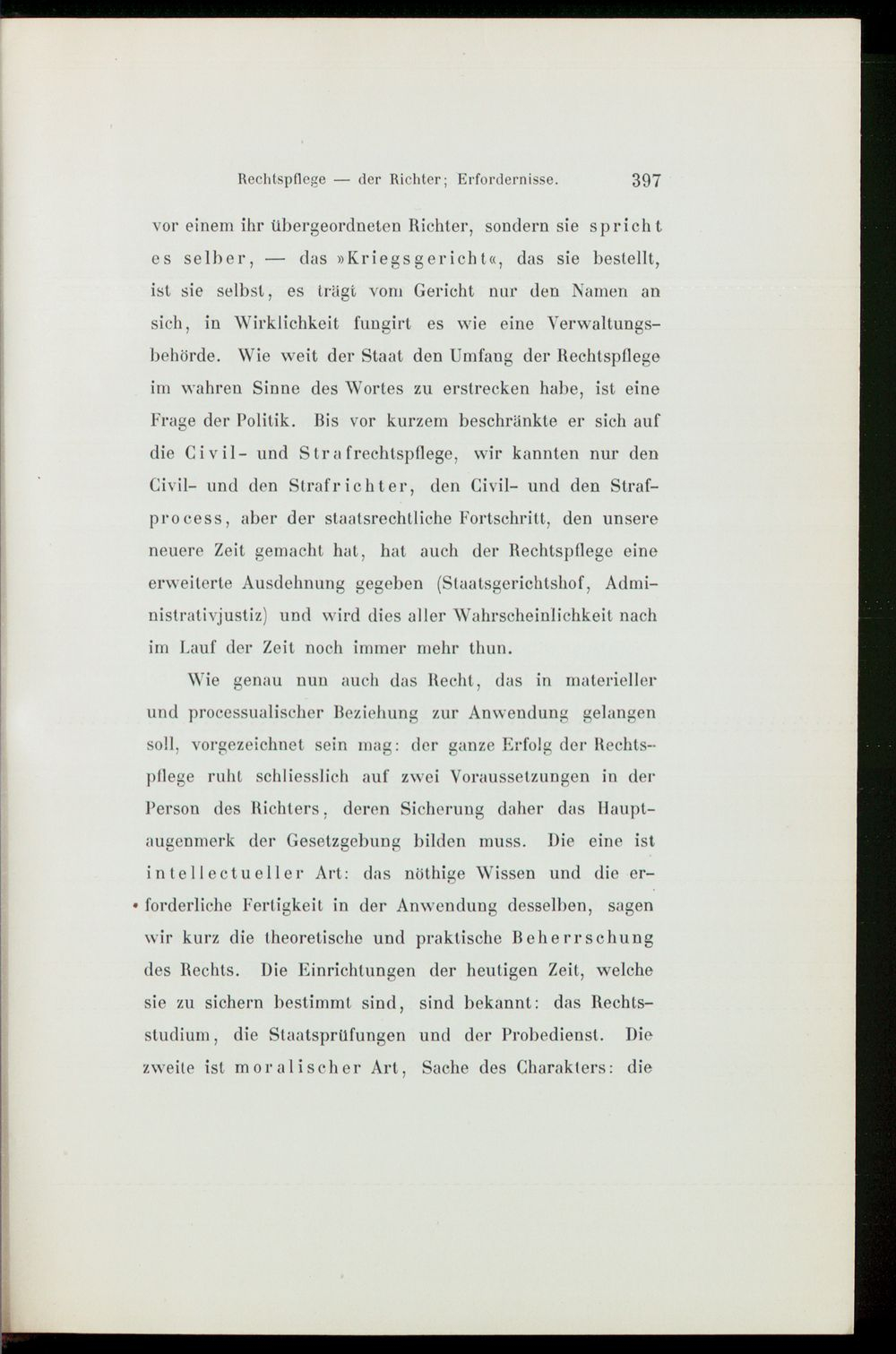 Rechtspflege — der Richter; Erfordernisse. 397

vor einem ihr übergeordneten Richter, sondern sie spricht es selber, — das »Kriegsgericht«, das sie bestellt, ist sie selbst, es trägt vom Gericht nur den Namen an sich, in Wirklichkeit fungirt es wie eine Verwaltungsbehörde. Wie weit der Staat den Umfang der Rechtspflege im wahren Sinne des Wortes zu erstrecken habe, ist eine Frage der Politik. Bis vor kurzem beschränkte er sich auf die Civil- und Strafrechtspflege, wir kannten nur den Civil- und den Strafrichter, den Civil- und den Strafprocess, aber der staatsrechtliche Fortschritt, den unsere neuere Zeit gemacht hat, hat auch der Rechtspflege eine erweiterte Ausdehnung gegeben (Staatsgerichtshof, Administrativjustiz) und wird dies aller Wahrscheinlichkeit nach im Lauf der Zeit noch immer mehr thun.

Wie genau nun auch das Recht, das in materieller und processualischer Beziehung zur Anwendung gelangen soll, vorgezeichnet sein mag: der ganze Erfolg der Rechtspflege ruht schliesslich auf zwei Voraussetzungen in der Person des Richters, deren Sicherung daher das Hauptaugenmerk der Gesetzgebung bilden muss. Die eine ist intellectueller Art: das nöthige Wissen und die erforderliche Fertigkeit in der Anwendung desselben, sagen wir kurz die theoretische und praktische Beherrschung des Rechts. Die Einrichtungen der heutigen Zeit, welche sie zu sichern bestimmt sind, sind bekannt: das Rechtsstudium, die Staatsprüfungen und der Probedienst. Die zweite ist moralischer Art, Sache des Charakters: die